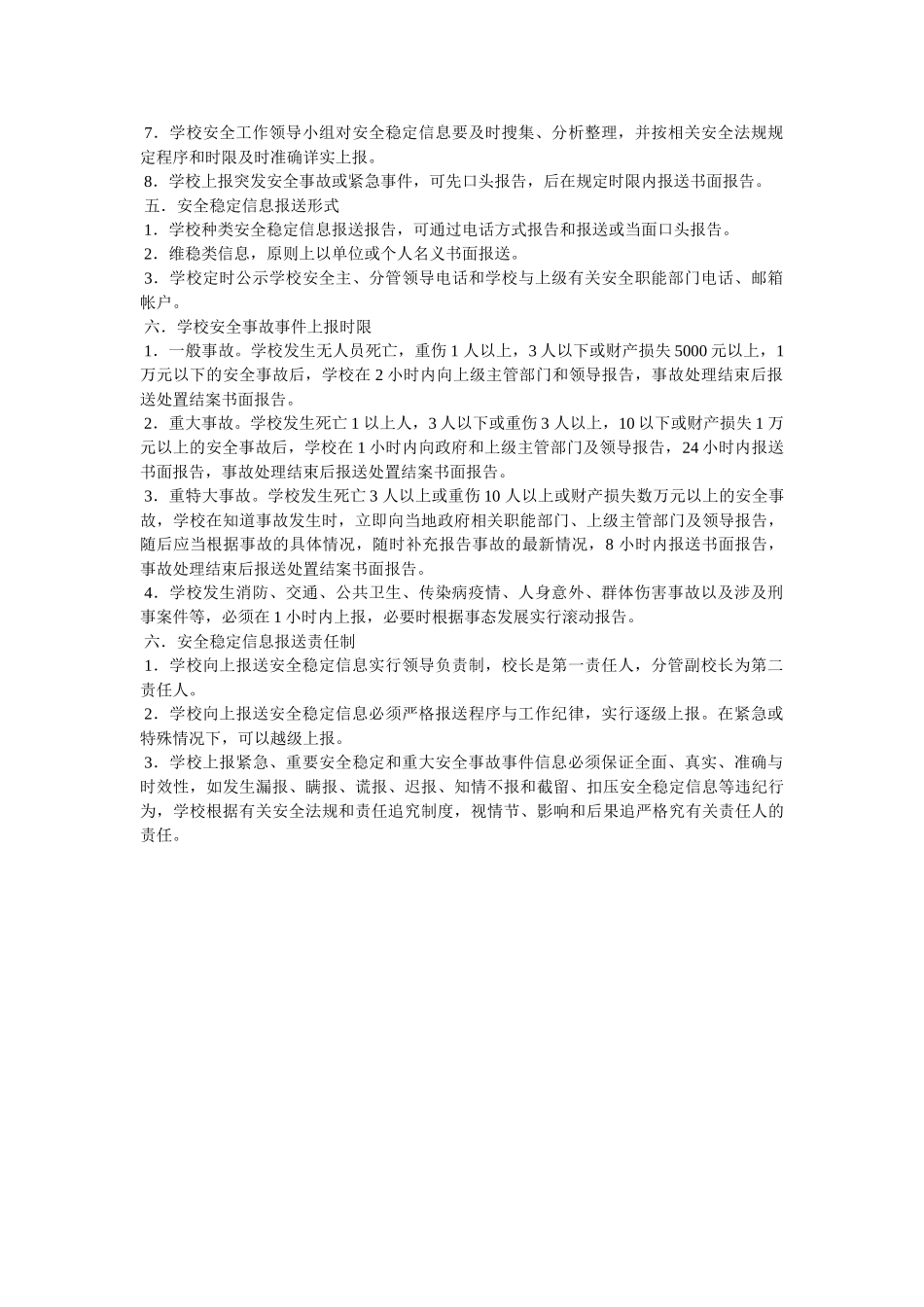 7．学校安全工作领导小组对安全稳定信息要及时搜集、分析整理，并按相关安全法规规定程序和时限及时准确详实上报。
8．学校上报突发安全事故或紧急事件，可先口头报告，后在规定时限内报送书面报告。
五．安全稳定信息报送形式
1．学校种类安全稳定信息报送报告，可通过电话方式报告和报送或当面口头报告。
2．维稳类信息，原则上以单位或个人名义书面报送。
3．学校定时公示学校安全主、分管领导电话和学校与上级有关安全职能部门电话、邮箱帐户。
六．学校安全事故事件上报时限
1．一般事故。学校发生无人员死亡，重伤 1 人以上，3 人以下或财产损失 5000 元以上，1 万元以下的安全事故后，学校在 2 小时内向上级主管部门和领导报告，事故处理结束后报送处置结案书面报告。
2．重大事故。学校发生死亡 1 以上人，3 人以下或重伤 3 人以上，10 以下或财产损失 1 万元以上的安全事故后，学校在 1 小时内向政府和上级主管部门及领导报告，24 小时内报送书面报告，事故处理结束后报送处置结案书面报告。
3．重特大事故。学校发生死亡 3 人以上或重伤 10 人以上或财产损失数万元以上的安全事故，学校在知道事故发生时，立即向当地政府相关职能部门、上级主管部门及领导报告，随后应当根据事故的具体情况，随时补充报告事故的最新情况，8 小时内报送书面报告，事故处理结束后报送处置结案书面报告。
4．学校发生消防、交通、公共卫生、传染病疫情、人身意外、群体伤害事故以及涉及刑事案件等，必须在 1 小时内上报，必要时根据事态发展实行滚动报告。
六．安全稳定信息报送责任制
1．学校向上报送安全稳定信息实行领导负责制，校长是第一责任人，分管副校长为第二责任人。
2．学校向上报送安全稳定信息必须严格报送程序与工作纪律，实行逐级上报。在紧急或特殊情况下，可以越级上报。
3．学校上报紧急、重要安全稳定和重大安全事故事件信息必须保证全面、真实、准确与时效性，如发生漏报、瞒报、谎报、迟报、知情不报和截留、扣压安全稳定信息等违纪行为，学校根据有关安全法规和责任追究制度，视情节、影响和后果追严格究有关责任人的责任。